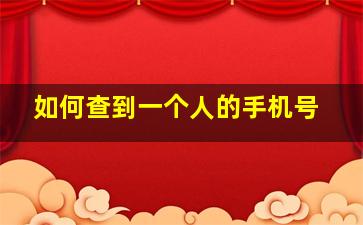 如何查到一个人的手机号